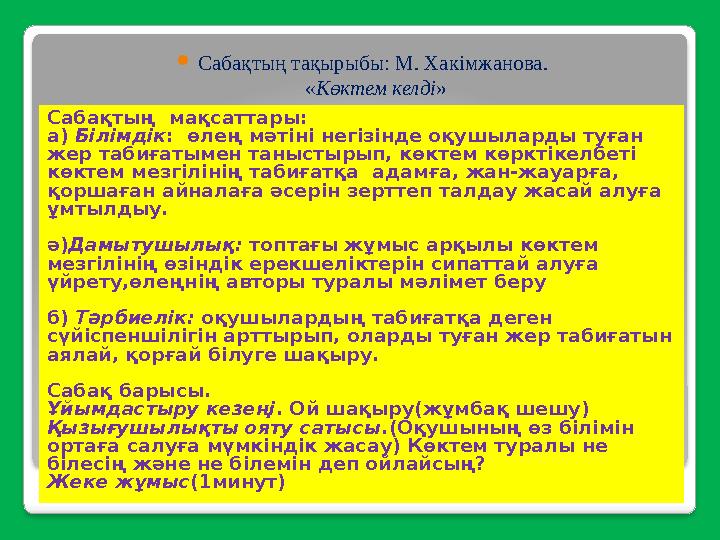 Сабақтың тақырыбы: М. Хакімжанова. «Көктем келді»

Сабақтың мақсаттары:
а) Білімдік: өлең мәтіні негізінде оқушыларды туған жер табиғатымен таныстырып, көктем көрктікелбеті көктем мезгілінің табиғатқа адамға, жан-жауарға, қоршаған айналаға әсерін зерттеп талдау жасай алуға ұмтылдыу.

ә)Дамытушылық: топтағы жұмыс арқылы көктем мезгілінің өзіндік ерекшеліктерін сипаттай алуға үйрету,өлеңнің авторы туралы мәлімет беру

б) Тәрбиелік: оқушылардың табиғатқа деген сүйіспеншілігін арттырып, оларды туған жер табиғатын аялай, қорғай білуге шақыру.

Сабақ барысы.
Ұйымдастыру кезеңі. Ой шақыру(жұмбақ шешу)
Қызығушылықты ояту сатысы.(Оқушының өз білімін ортаға салуға мүмкіндік жасау) Көктем туралы не білесің және не білемін деп ойлайсың?
Жеке жұмыс(1минут)